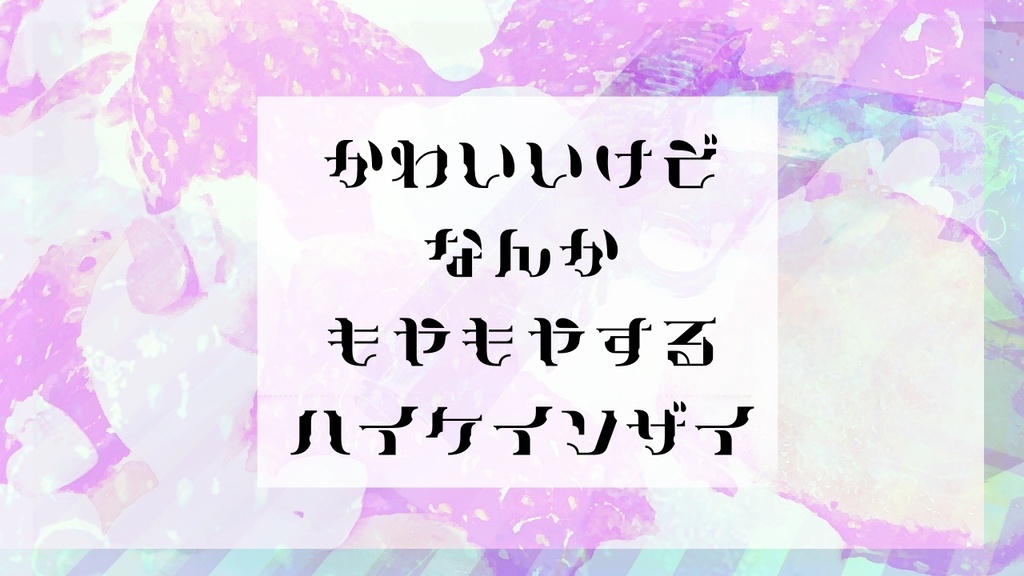 かわいいけど
なんか
もやもやする
ハイケイソザイ